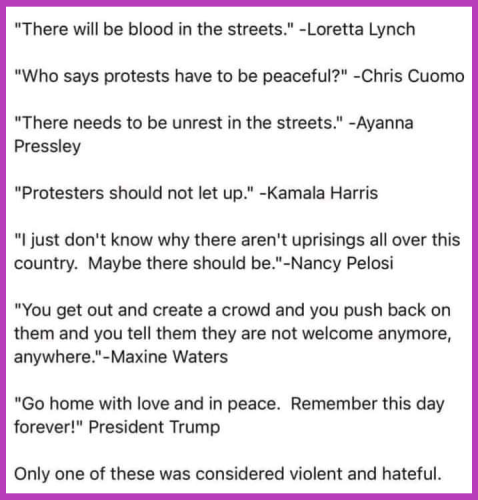 "There will be blood in the streets." -Loretta Lynch

"Who says protests have to be peaceful?" -Chris Cuomo

"There needs to be unrest in the streets." -Ayanna Pressley

"Protesters should not let up." -Kamala Harris

"I just don't know why there aren't uprisings all over this country.  Maybe there should be."-Nancy Pelosi

"You get out and create a crowd and you push back on them and you tell them they are not welcome anymore, anywhere."-Maxine Waters

"Go home with love and in peace.  Remember this day forever!" President Trump

Only one of these was considered violent and hateful.